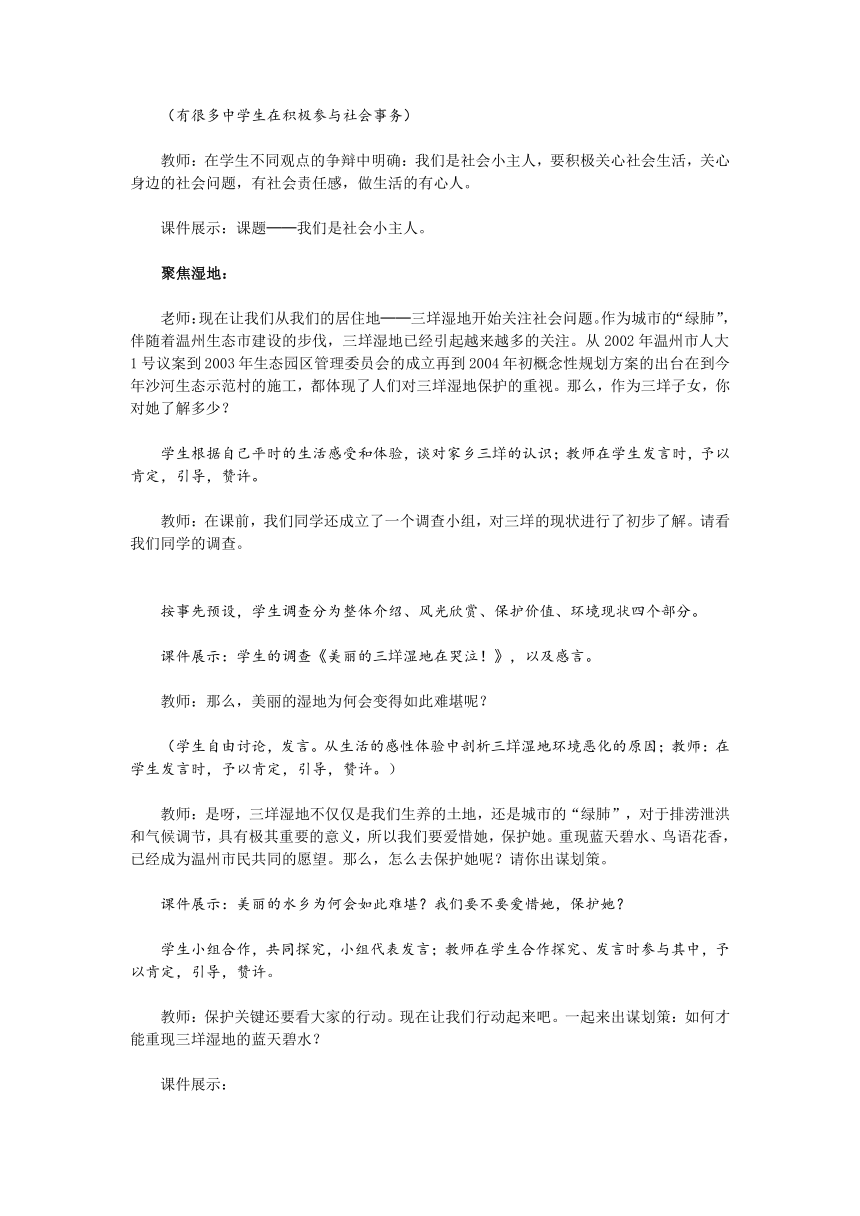 （有很多中学生在积极参与社会事务）

教师：在学生不同观点的争辩中明确：我们是社会小主人，要积极关心社会生活，关心身边的社会问题，有社会责任感，做生活的有心人。

课件展示：课题——我们是社会小主人。

聚焦湿地：

老师：现在让我们从我们的居住地——三垟湿地开始关注社会问题。作为城市的“绿肺”，伴随着温州生态市建设的步伐，三垟湿地已经引起越来越多的关注。从 2002 年温州市人大 1 号议案到 2003 年生态园区管理委员会的成立再到 2004 年初概念性规划方案的出台在到今年沙河生态示范村的施工，都体现了人们对三垟湿地保护的重视。那么，作为三垟子女，你对她了解多少？

学生根据自己平时的生活感受和体验，谈对家乡三垟的认识；教师在学生发言时，予以肯定，引导，赞许。

教师：在课前，我们同学还成立了一个调查小组，对三垟的现状进行了初步了解。请看我们同学的调查。

按事先预设，学生调查分为整体介绍、风光欣赏、保护价值、环境现状四个部分。

课件展示：学生的调查《美丽的三垟湿地在哭泣！》，以及感言。

教师：那么，美丽的湿地为何会变得如此难堪呢？

（学生自由讨论，发言。从生活的感性体验中剖析三垟湿地环境恶化的原因；教师：在学生发言时，予以肯定，引导，赞许。）

教师：是呀，三垟湿地不仅仅是我们生养的土地，还是城市的“绿肺”，对于排涝泄洪和气候调节，具有极其重要的意义，所以我们要爱惜她，保护她。重现蓝天碧水、鸟语花香，已经成为温州市民共同的愿望。那么，怎么去保护她呢？请你出谋划策。

课件展示：美丽的水乡为何会如此难堪？我们要不要爱惜她，保护她？

学生小组合作，共同探究，小组代表发言；教师在学生合作探究、发言时参与其中，予以肯定，引导，赞许。

教师：保护关键还要看大家的行动。现在让我们行动起来吧。一起来出谋划策：如何才能重现三垟湿地的蓝天碧水？

课件展示：